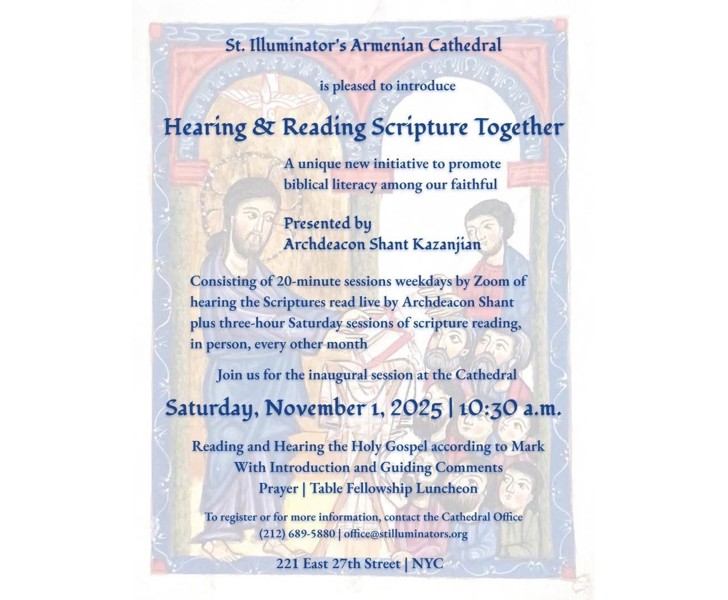 St. Illuminator's Armenian Cathedral

is pleased to introduce

Hearing & Reading Scripture Together

A unique new initiative to promote biblical literacy among our faithful

Presented by
Archdeacon Shant Kazanjian

Consisting of 20-minute sessions weekdays by Zoom of hearing the Scriptures read live by Archdeacon Shant plus three-hour Saturday sessions of scripture reading, in person, every other month

Join us for the inaugural session at the Cathedral

Saturday, November 1, 2025 | 10:30 a.m.

Reading and Hearing the Holy Gospel according to Mark
With Introduction and Guiding Comments
Prayer | Table Fellowship Luncheon

To register or for more information, contact the Cathedral Office
(212) 689-5880 | office@stilluminators.org

221 East 27th Street | NYC